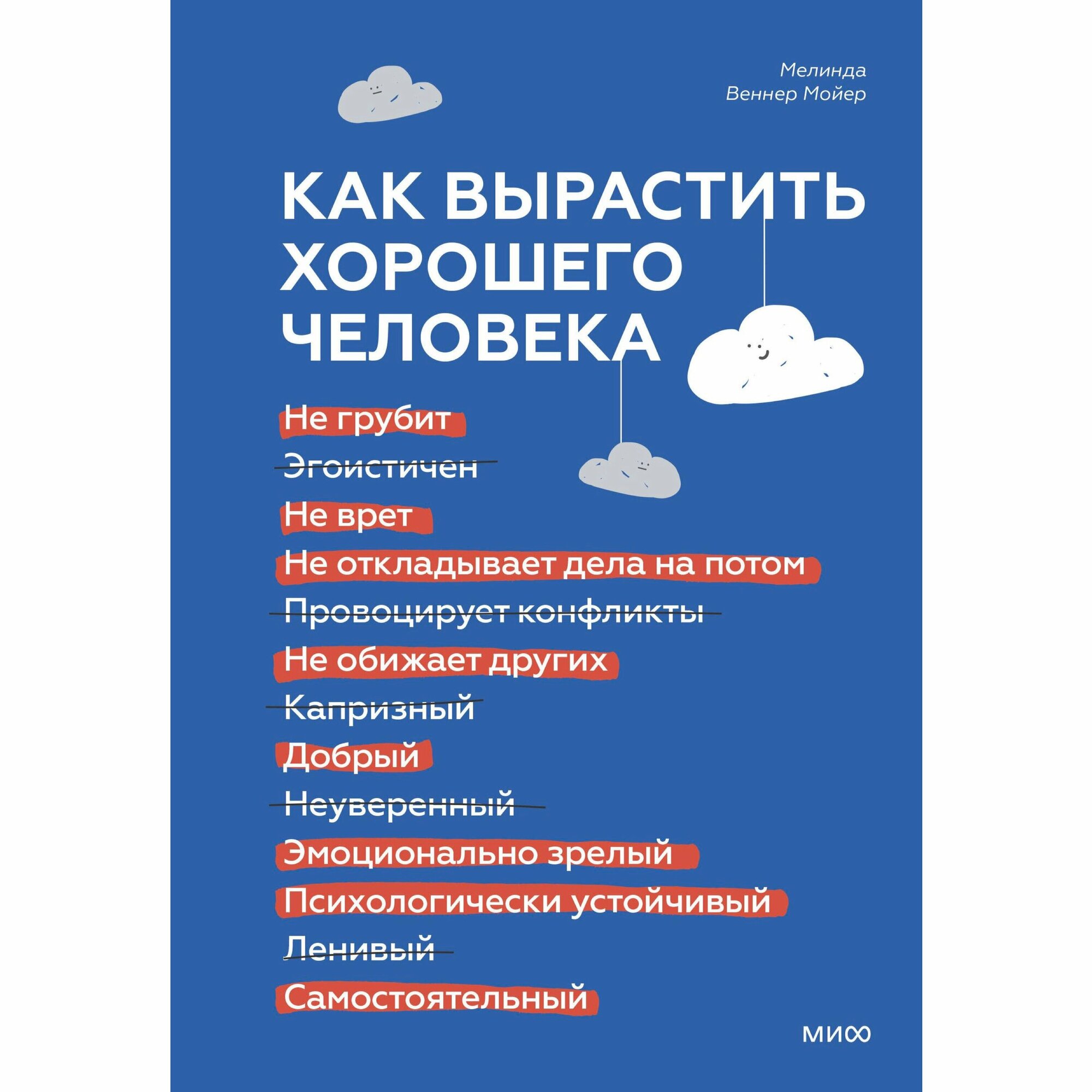 Мелинда
Веннер Мойер

КАК ВЫРАСТИТЬ ХОРОШЕГО ЧЕЛОВЕКА

Не грубит
Эгоистичен
Не врет
Не откладывает дела на потом
Провоцирует конфликты
Не обижает других
Капризный
Добрый
Неуверенный
Эмоционально зрелый
Психологически устойчивый
Ленивый
Самостоятельный

МИФ